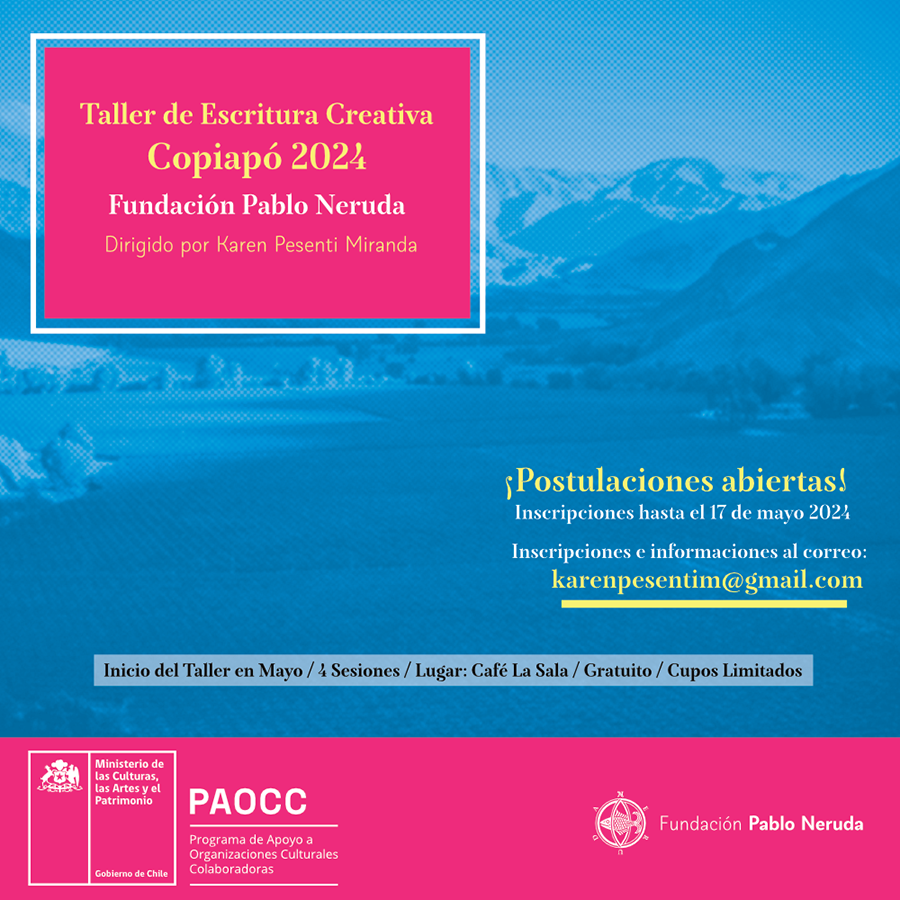 Taller de Escritura Creativa
Copiapó 2024
Fundación Pablo Neruda
Dirigido por Karen Pesenti Miranda

¡Postulaciones abiertas!
Inscripciones hasta el 17 de mayo 2024

Inscripciones e informaciones al correo:
karenpesentim@gmail.com

Inicio del Taller en Mayo / 4 Sesiones / Lugar: Café La Sala / Gratuito / Cupos Limitados

Ministerio de las Culturas, las Artes y el Patrimonio

Gobierno de Chile

PAOCC
Programa de Apoyo a Organizaciones Culturales Colaboradoras

Fundación Pablo Neruda